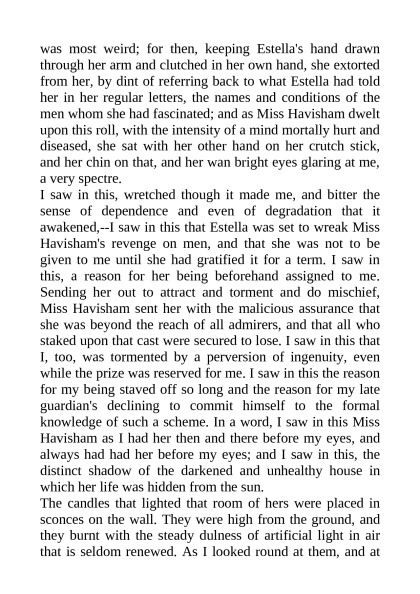 was most weird; for then, keeping Estella's hand drawn through her arm and clutched in her own hand, she extorted from her, by dint of referring back to what Estella had told her in her regular letters, the names and conditions of the men whom she had fascinated; and as Miss Havisham dwelt upon this roll, with the intensity of a mind mortally hurt and diseased, she sat with her other hand on her crutch stick, and her chin on that, and her wan bright eyes glaring at me, a very spectre.
I saw in this, wretched though it made me, and bitter the sense of dependence and even of degradation that it awakened,--I saw in this that Estella was set to wreak Miss Havisham's revenge on men, and that she was not to be given to me until she had gratified it for a term. I saw in this, a reason for her being beforehand assigned to me. Sending her out to attract and torment and do mischief, Miss Havisham sent her with the malicious assurance that she was beyond the reach of all admirers, and that all who staked upon that cast were secured to lose. I saw in this that I, too, was tormented by a perversion of ingenuity, even while the prize was reserved for me. I saw in this the reason for my being staved off so long and the reason for my late guardian's declining to commit himself to the formal knowledge of such a scheme. In a word, I saw in this Miss Havisham as I had her then and there before my eyes, and always had had her before my eyes; and I saw in this, the distinct shadow of the darkened and unhealthy house in which her life was hidden from the sun.
The candles that lighted that room of hers were placed in sconces on the wall. They were high from the ground, and they burnt with the steady dulness of artificial light in air that is seldom renewed. As I looked round at them, and at